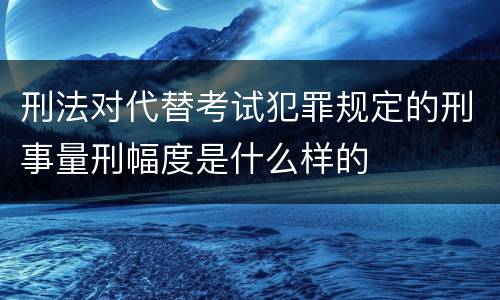 刑法对代替考试犯罪规定的刑事量刑幅度是什么样的